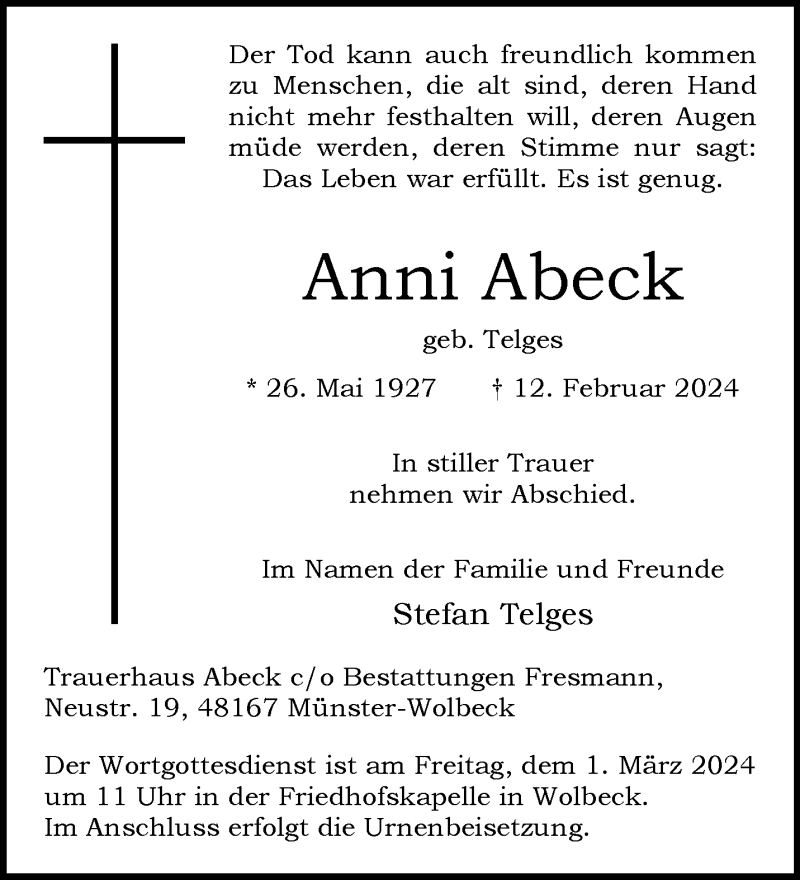 Der Tod kann auch freundlich kommen zu Menschen, die alt sind, deren Hand nicht mehr festhalten will, deren Augen müde werden, deren Stimme nur sagt: Das Leben war erfüllt. Es ist genug.

Anni Abeck

geb. Telges

* 26. Mai 1927 † 12. Februar 2024

In stiller Trauer nehmen wir Abschied.

Im Namen der Familie und Freunde

Stefan Telges

Trauerhaus Abeck c/o Bestattungen Fresmann, Neustr. 19, 48167 Münster-Wolbeck

Der Wortgottesdienst ist am Freitag, dem 1. März 2024 um 11 Uhr in der Friedhofskapelle in Wolbeck. Im Anschluss erfolgt die Urnenbeisetzung.